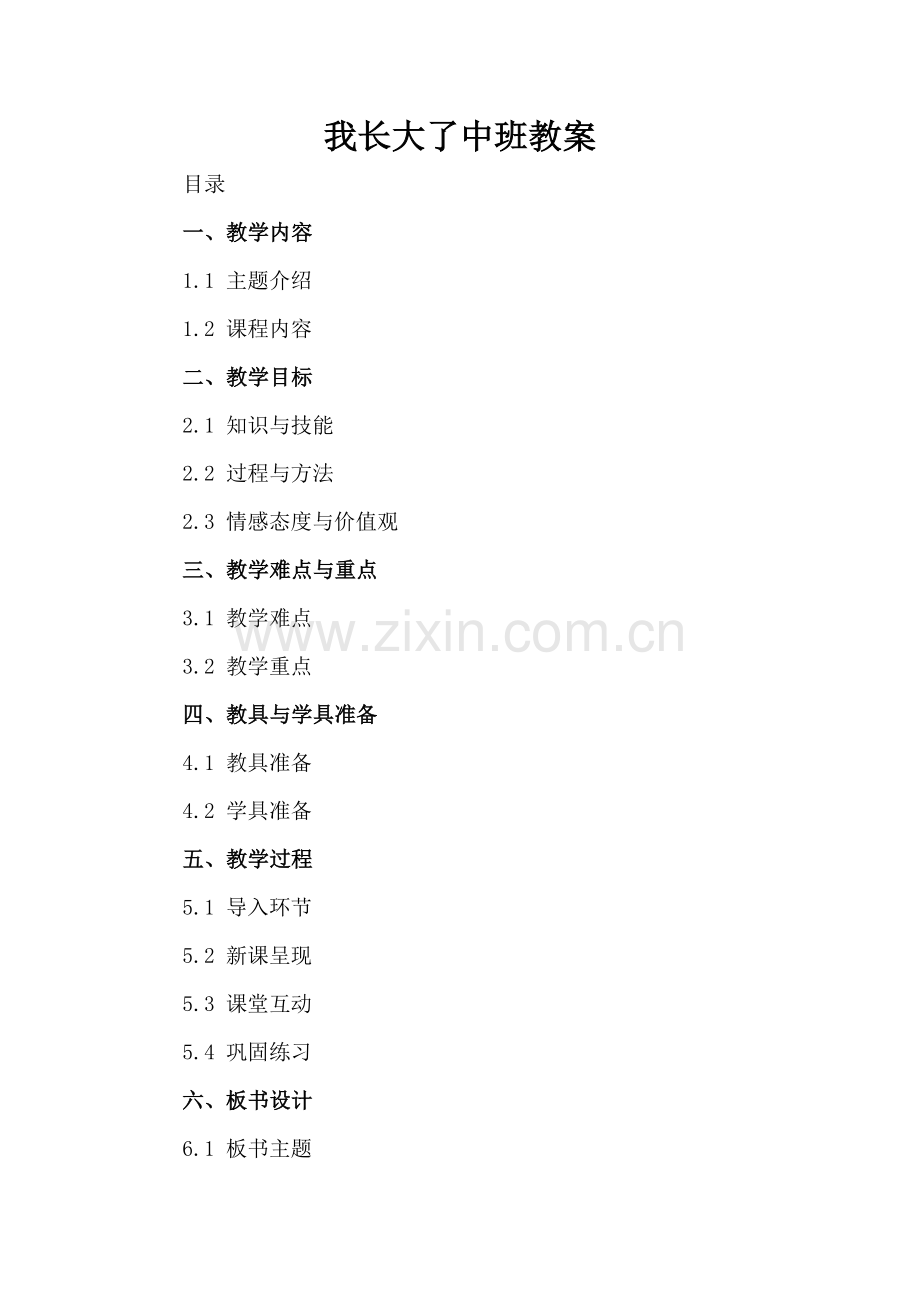 我长大了中班教案

目录

一、教学内容

1.1 主题介绍

1.2 课程内容

二、教学目标

2.1 知识与技能

2.2 过程与方法

2.3 情感态度与价值观

三、教学难点与重点

3.1 教学难点

3.2 教学重点

四、教具与学具准备

4.1 教具准备

4.2 学具准备

五、教学过程

5.1 导入环节

5.2 新课呈现

5.3 课堂互动

5.4 巩固练习

六、板书设计

6.1 板书主题

www.zixin.com.cn